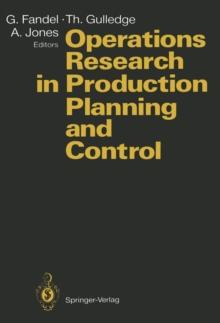 G. Fandel · Th. Gulledge
A. Jones
Editors

Operations Research in Production Planning and Control

Springer-Verlag